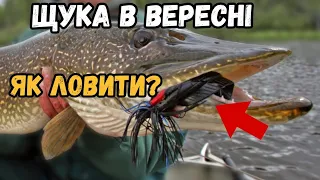 ЩУКА В ВЕРЕСНІ

ЯК ЛОВИТИ?